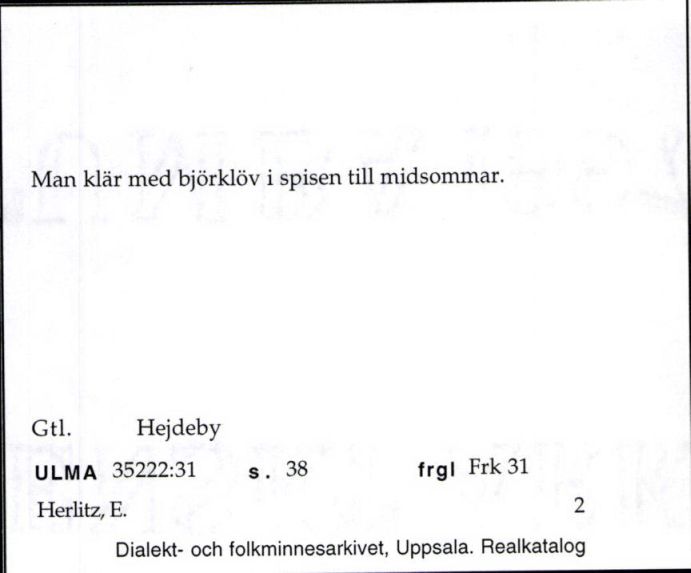 Man klär med björklöv i spisen till midsommar.

Gtl. Hejdeby

ULMA 35222:31 s. 38 frgl Frk 31

Herlitz, E. 2

Dialekt- och folkminnesarkivet, Uppsala. Realkatalog